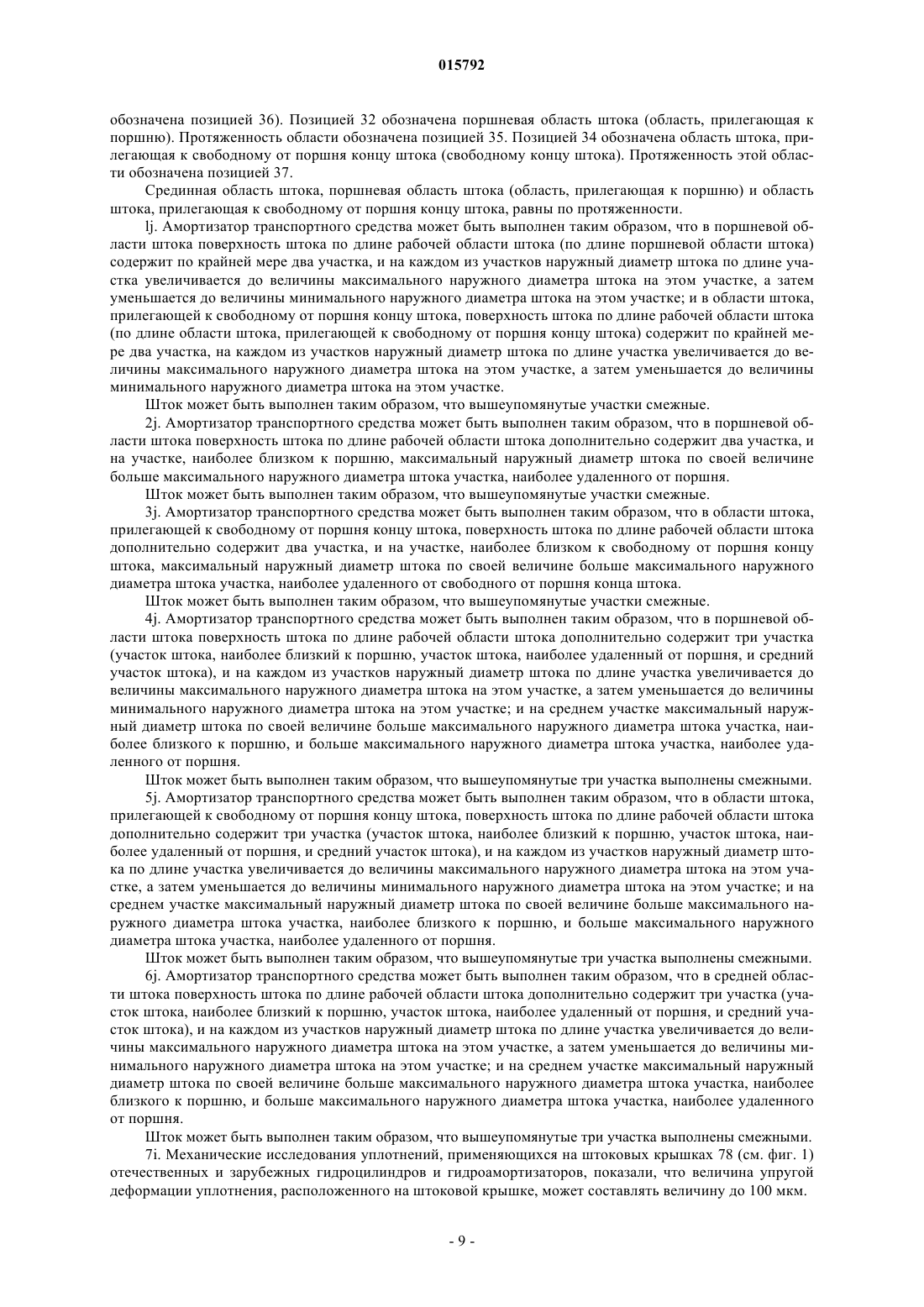 015792

обозначена позицией 36). Позицией 32 обозначена поршневая область штока (область, прилегающая к поршню). Протяженность области обозначена позицией 35. Позицией 34 обозначена область штока, прилегающая к свободному от поршня концу штока (свободному концу штока). Протяженность этой области обозначена позицией 37.

Срединная область штока, поршневая область штока (область, прилегающая к поршню) и область штока, прилегающая к свободному от поршня концу штока, равны по протяженности.

lj. Амортизатор транспортного средства может быть выполнен таким образом, что в поршневой области штока поверхность штока по длине рабочей области штока (по длине поршневой области штока) содержит по крайней мере два участка, и на каждом из участков наружный диаметр штока по длине участка увеличивается до величины максимального наружного диаметра штока на этом участке, а затем уменьшается до величины минимального наружного диаметра штока на этом участке; и в области штока, прилегающей к свободному от поршня концу штока, поверхность штока по длине рабочей области штока (по длине области штока, прилегающей к свободному от поршня концу штока) содержит по крайней мере два участка, на каждом из участков наружный диаметр штока по длине участка увеличивается до величины максимального наружного диаметра штока на этом участке, а затем уменьшается до величины минимального наружного диаметра штока на этом участке.

Шток может быть выполнен таким образом, что вышеупомянутые участки смежные.

2j. Амортизатор транспортного средства может быть выполнен таким образом, что в поршневой области штока поверхность штока по длине рабочей области штока дополнительно содержит два участка, и на участке, наиболее близком к поршню, максимальный наружный диаметр штока по своей величине больше максимального наружного диаметра штока участка, наиболее удаленного от поршня.

Шток может быть выполнен таким образом, что вышеупомянутые участки смежные.

3j. Амортизатор транспортного средства может быть выполнен таким образом, что в области штока, прилегающей к свободному от поршня концу штока, поверхность штока по длине рабочей области штока дополнительно содержит два участка, и на участке, наиболее близком к свободному от поршня концу штока, максимальный наружный диаметр штока по своей величине больше максимального наружного диаметра штока участка, наиболее удаленного от свободного от поршня конца штока.

Шток может быть выполнен таким образом, что вышеупомянутые участки смежные.

4j. Амортизатор транспортного средства может быть выполнен таким образом, что в поршневой области штока поверхность штока по длине рабочей области штока дополнительно содержит три участка (участок штока, наиболее близкий к поршню, участок штока, наиболее удаленный от поршня, и средний участок штока), и на каждом из участков наружный диаметр штока по длине участка увеличивается до величины максимального наружного диаметра штока на этом участке, а затем уменьшается до величины минимального наружного диаметра штока на этом участке; и на среднем участке максимальный наружный диаметр штока по своей величине больше максимального наружного диаметра штока участка, наиболее близкого к поршню, и больше максимального наружного диаметра штока участка, наиболее удаленного от поршня.

Шток может быть выполнен таким образом, что вышеупомянутые три участка выполнены смежными.

5j. Амортизатор транспортного средства может быть выполнен таким образом, что в области штока, прилегающей к свободному от поршня концу штока, поверхность штока по длине рабочей области штока дополнительно содержит три участка (участок штока, наиболее близкий к поршню, участок штока, наиболее удаленный от поршня, и средний участок штока), и на каждом из участков наружный диаметр штока по длине участка увеличивается до величины максимального наружного диаметра штока на этом участке, а затем уменьшается до величины минимального наружного диаметра штока на этом участке; и на среднем участке максимальный наружный диаметр штока по своей величине больше максимального наружного диаметра штока участка, наиболее близкого к поршню, и больше максимального наружного диаметра штока участка, наиболее удаленного от поршня.

Шток может быть выполнен таким образом, что вышеупомянутые три участка выполнены смежными.

6j. Амортизатор транспортного средства может быть выполнен таким образом, что в средней области штока поверхность штока по длине рабочей области штока дополнительно содержит три участка (участок штока, наиболее близкий к поршню, участок штока, наиболее удаленный от поршня, и средний участок штока), и на каждом из участков наружный диаметр штока по длине участка увеличивается до величины максимального наружного диаметра штока на этом участке, а затем уменьшается до величины минимального наружного диаметра штока на этом участке; и на среднем участке максимальный наружный диаметр штока по своей величине больше максимального наружного диаметра штока участка, наиболее близкого к поршню, и больше максимального наружного диаметра штока участка, наиболее удаленного от поршня.

Шток может быть выполнен таким образом, что вышеупомянутые три участка выполнены смежными.

7i. Механические исследования уплотнений, применяющихся на штоковых крышках 78 (см. фиг. 1) отечественных и зарубежных гидроцилиндров и гидроамортизаторов, показали, что величина упругой деформации уплотнения, расположенного на штоковой крышке, может составлять величину до 100 мкм.

- 9 -